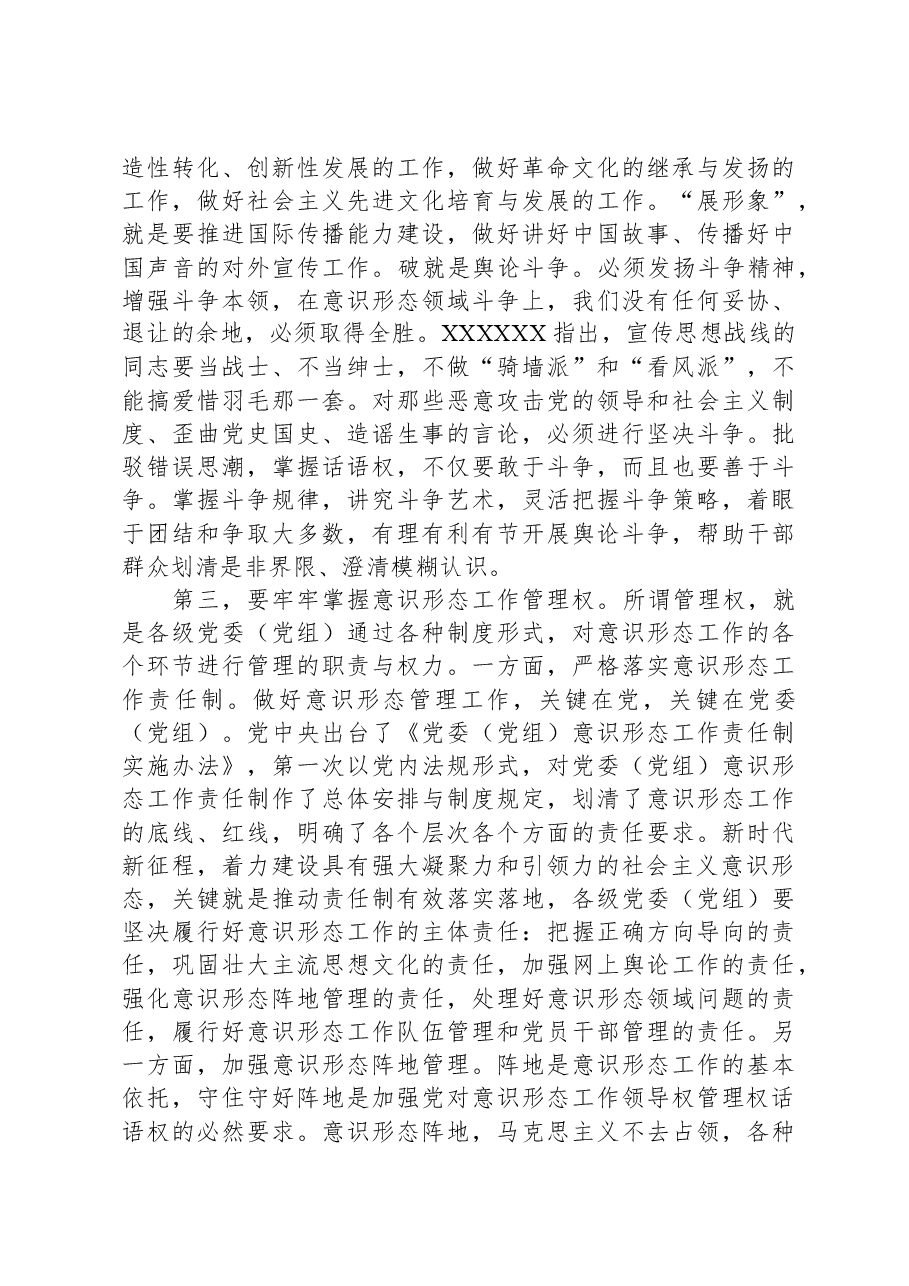 造性转化、创新性发展的工作，做好革命文化的继承与发扬的工作，做好社会主义先进文化培育与发展的工作。“展形象”，就是要推进国际传播能力建设，做好讲好中国故事、传播好中国声音的对外宣传工作。破就是舆论斗争。必须发扬斗争精神，增强斗争本领，在意识形态领域斗争上，我们没有任何妥协、退让的余地，必须取得全胜。XXXXXX指出，宣传思想战线的同志要当战士、不当绅士，不做“骑墙派”和“看风派”，不能搞爱惜羽毛那一套。对那些恶意攻击党的领导和社会主义制度、歪曲党史国史、造谣生事的言论，必须进行坚决斗争。批驳错误思潮，掌握话语权，不仅要敢于斗争，而且也要善于斗争。掌握斗争规律，讲究斗争艺术，灵活把握斗争策略，着眼于团结和争取大多数，有理有利有节开展舆论斗争，帮助干部群众划清是非界限、澄清模糊认识。

第三，要牢牢掌握意识形态工作管理权。所谓管理权，就是各级党委（党组）通过各种制度形式，对意识形态工作的各个环节进行管理的职责与权力。一方面，严格落实意识形态工作责任制。做好意识形态管理工作，关键在党，关键在党委（党组）。党中央出台了《党委（党组）意识形态工作责任制实施办法》，第一次以党内法规形式，对党委（党组）意识形态工作责任制作了总体安排与制度规定，划清了意识形态工作的底线、红线，明确了各个层次各个方面的责任要求。新时代新征程，着力建设具有强大凝聚力和引领力的社会主义意识形态，关键就是推动责任制有效落实落地，各级党委（党组）要坚决履行好意识形态工作的主体责任：把握正确方向导向的责任，巩固壮大主流思想文化的责任，加强网上舆论工作的责任，强化意识形态阵地管理的责任，处理好意识形态领域问题的责任，履行好意识形态工作队伍管理和党员干部管理的责任。另一方面，加强意识形态阵地管理。阵地是意识形态工作的基本依托，守住守好阵地是加强党对意识形态工作领导权管理权话语权的必然要求。意识形态阵地，马克思主义不去占领，各种